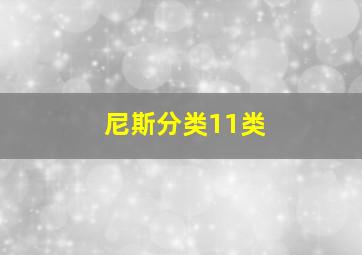 尼斯分类11类